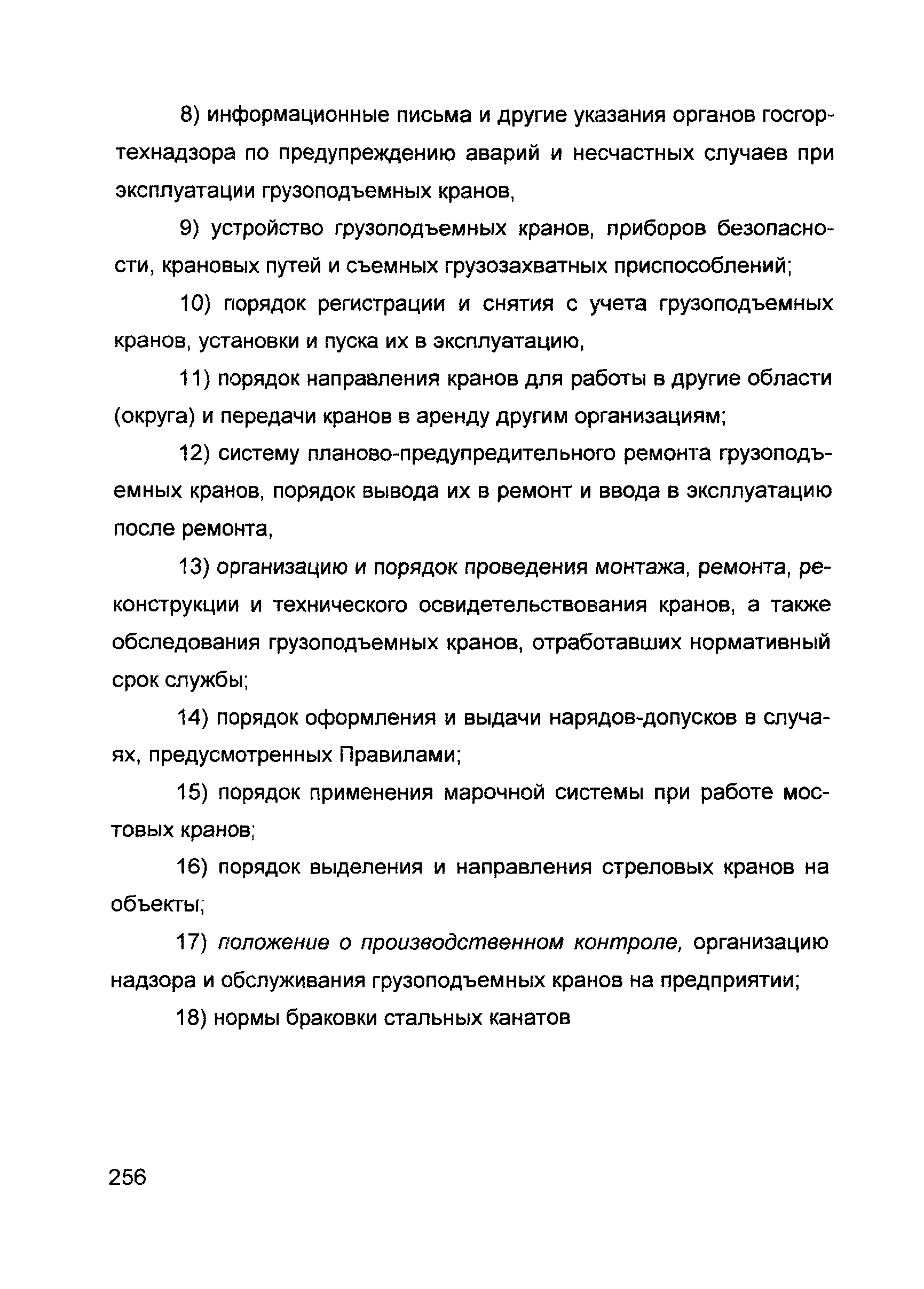 8) информационные письма и другие указания органов госгортехнадзора по предупреждению аварий и несчастных случаев при эксплуатации грузоподъемных кранов,

9) устройство грузоподъемных кранов, приборов безопасности, крановых путей и съемных грузозахватных приспособлений;

10) порядок регистрации и снятия с учета грузоподъемных кранов, установки и пуска их в эксплуатацию,

11) порядок направления кранов для работы в другие области (округа) и передачи кранов в аренду другим организациям;

12) систему планово-предупредительного ремонта грузоподъемных кранов, порядок вывода их в ремонт и ввода в эксплуатацию после ремонта,

13) организацию и порядок проведения монтажа, ремонта, реконструкции и технического освидетельствования кранов, а также обследования грузоподъемных кранов, отработавших нормативный срок службы;

14) порядок оформления и выдачи нарядов-допусков в случаях, предусмотренных Правилами;

15) порядок применения марочной системы при работе мостовых кранов;

16) порядок выделения и направления стреловых кранов на объекты;

17) положение о производственном контроле, организацию надзора и обслуживания грузоподъемных кранов на предприятии;

18) нормы браковки стальных канатов

256